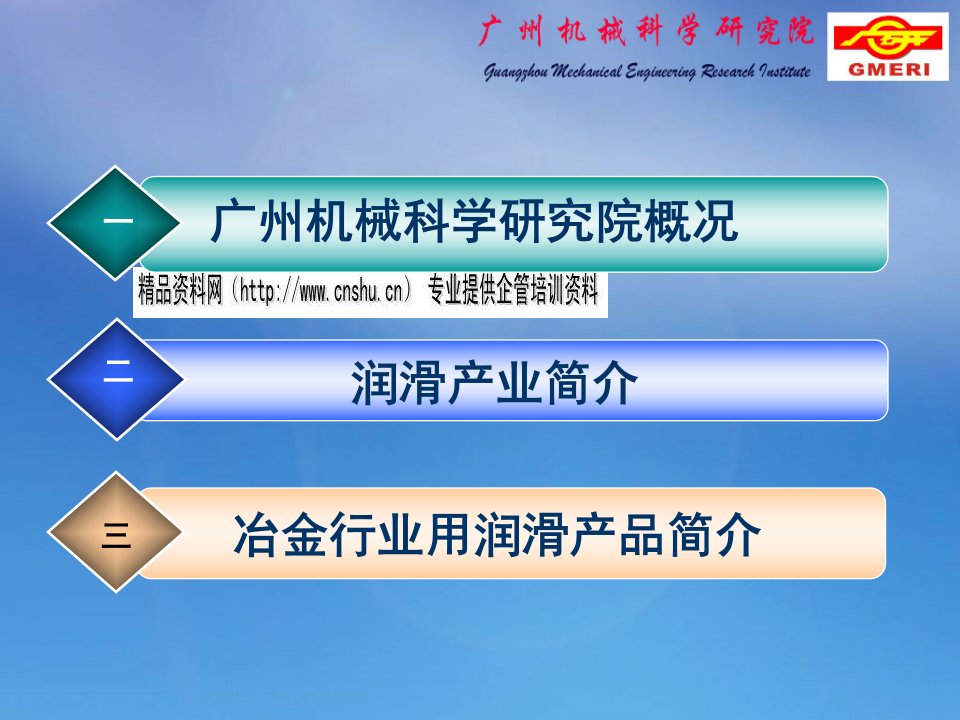 广州机械科学研究院
Guangzhou Mechanical Engineering Research Institute

GMERI

一 广州机械科学研究院概况

精品资料网（http://www.cnshu.cn） 专业提供企管培训资料

二 润滑产业简介

三 冶金行业用润滑产品简介